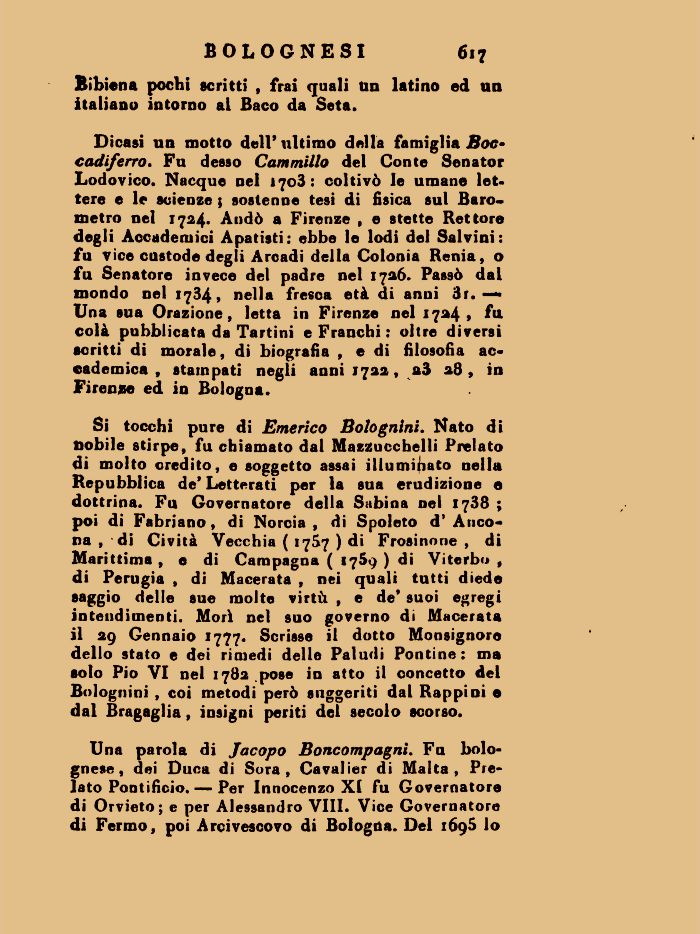 BOLOGNESI 617

Bibiena pochi scritti, frai quali un latino ed un italiano intorno al Baco da Seta.

Dicasi un motto dell'ultimo della famiglia Boccadiferro. Fu desso Cammillo del Conte Senator Lodovico. Nacque nel 1703: coltivò le umane lettere e le scienze; sostenne tesi di fisica sul Barometro nel 1724. Andò a Firenze, e stette Rettore degli Accademici Apatisti: ebbe le lodi del Salvini: fu vice custode degli Arcadi della Colonia Renia, o fu Senatore invece del padre nel 1726. Passò dal mondo nel 1734, nella fresca età di anni 31. — Una sua Orazione, letta in Firenze nel 1724, fu colà pubblicata da Tartini e Franchi: oltre diversi scritti di morale, di biografia, e di filosofia accademica, stampati negli anni 1722, 23 28, in Firenze ed in Bologna.

Si tocchi pure di Emerico Bolognini. Nato di nobile stirpe, fu chiamato dal Mazzucchelli Prelato di molto credito, e soggetto assai illuminato nella Repubblica de' Letterati per la sua erudizione e dottrina. Fu Governatore della Sabina nel 1738; poi di Fabriano, di Norcia, di Spoleto d'Ancona, di Cività Vecchia (1757) di Frosinone, di Marittima, e di Campagna (1759) di Viterbo, di Perugia, di Macerata, nei quali tutti diede saggio delle sue molte virtù, e de' suoi egregi intendimenti. Morì nel suo governo di Macerata il 29 Gennaio 1777. Scrisse il dotto Monsignore dello stato e dei rimedi delle Paludi Pontine: ma solo Pio VI nel 1782 pose in atto il concetto del Bolognini, coi metodi però suggeriti dal Rappini e dal Bragaglia, insigni periti del secolo scorso.

Una parola di Jacopo Boncompagni. Fu bolognese, dei Duca di Sora, Cavalier di Malta, Prelato Pontificio. — Per Innocenzo XI fu Governatore di Orvieto; e per Alessandro VIII. Vice Governatore di Fermo, poi Arcivescovo di Bologna. Del 1695 lo